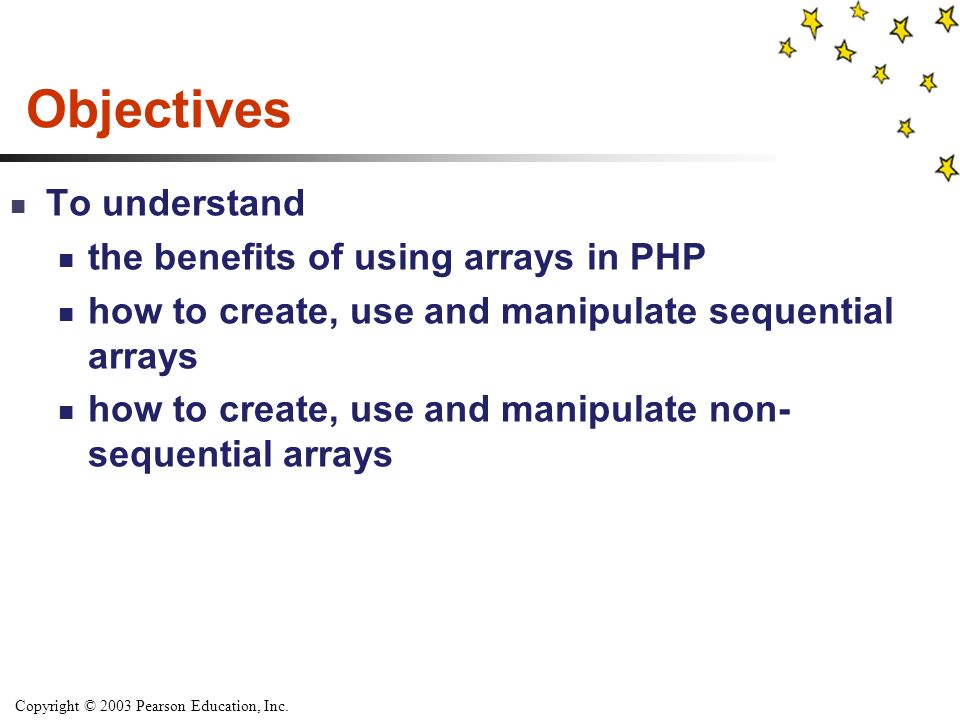 Objectives

- To understand
  - the benefits of using arrays in PHP
  - how to create, use and manipulate sequential arrays
  - how to create, use and manipulate non-sequential arrays

Copyright © 2003 Pearson Education, Inc.